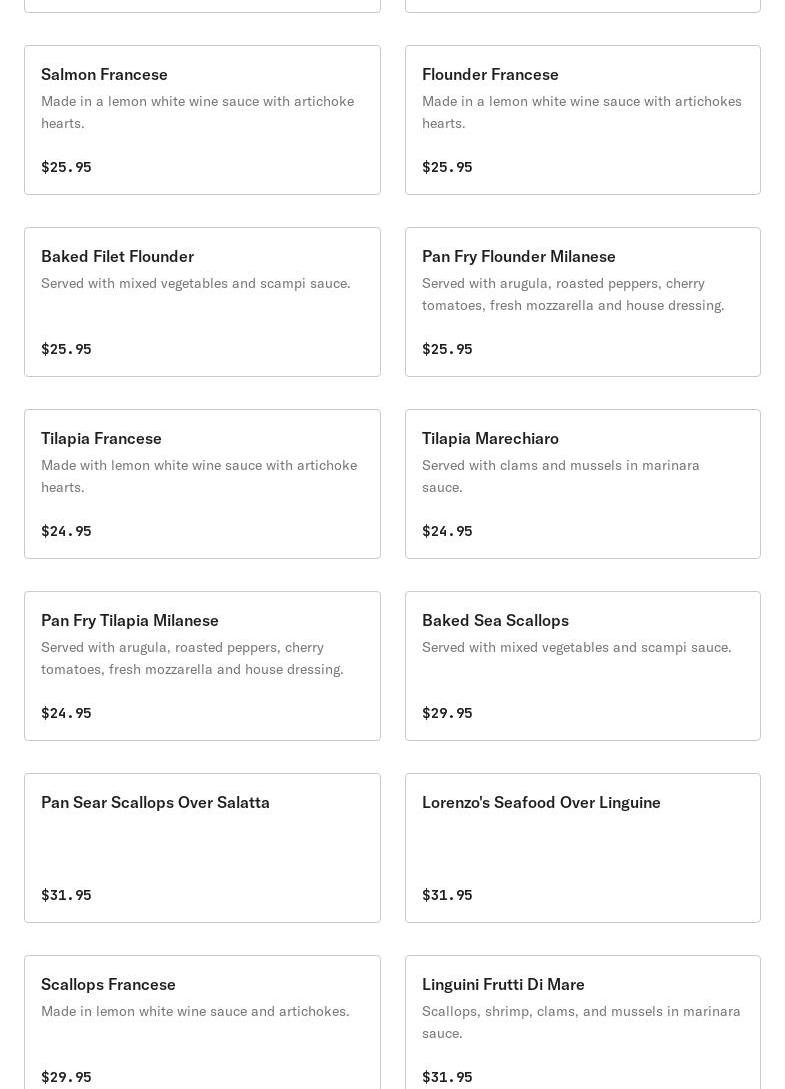 Salmon Francese
Made in a lemon white wine sauce with artichoke hearts.

$25.95

Flounder Francese
Made in a lemon white wine sauce with artichokes hearts.

$25.95

Baked Filet Flounder
Served with mixed vegetables and scampi sauce.

$25.95

Pan Fry Flounder Milanese
Served with arugula, roasted peppers, cherry tomatoes, fresh mozzarella and house dressing.

$25.95

Tilapia Francese
Made with lemon white wine sauce with artichoke hearts.

$24.95

Tilapia Marechiaro
Served with clams and mussels in marinara sauce.

$24.95

Pan Fry Tilapia Milanese
Served with arugula, roasted peppers, cherry tomatoes, fresh mozzarella and house dressing.

$24.95

Baked Sea Scallops
Served with mixed vegetables and scampi sauce.

$29.95

Pan Sear Scallops Over Salatta

$31.95

Lorenzo's Seafood Over Linguine

$31.95

Scallops Francese
Made in lemon white wine sauce and artichokes.

$29.95

Linguini Frutti Di Mare
Scallops, shrimp, clams, and mussels in marinara sauce.

$31.95